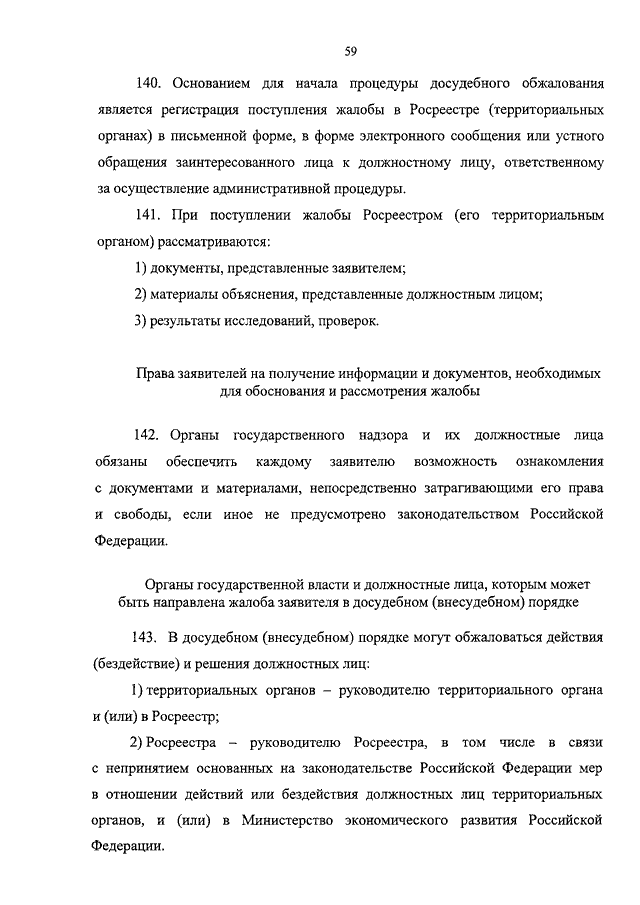 59

140. Основанием для начала процедуры досудебного обжалования является регистрация поступления жалобы в Росреестре (территориальных органах) в письменной форме, в форме электронного сообщения или устного обращения заинтересованного лица к должностному лицу, ответственному за осуществление административной процедуры.

141. При поступлении жалобы Росреестром (его территориальным органом) рассматриваются:

1) документы, представленные заявителем;

2) материалы объяснения, представленные должностным лицом;

3) результаты исследований, проверок.

Права заявителей на получение информации и документов, необходимых для обоснования и рассмотрения жалобы

142. Органы государственного надзора и их должностные лица обязаны обеспечить каждому заявителю возможность ознакомления с документами и материалами, непосредственно затрагивающими его права и свободы, если иное не предусмотрено законодательством Российской Федерации.

Органы государственной власти и должностные лица, которым может быть направлена жалоба заявителя в досудебном (внесудебном) порядке

143. В досудебном (внесудебном) порядке могут обжаловаться действия (бездействие) и решения должностных лиц:

1) территориальных органов – руководителю территориального органа и (или) в Росреестр;

2) Росреестра – руководителю Росреестра, в том числе в связи с непринятием основанных на законодательстве Российской Федерации мер в отношении действий или бездействия должностных лиц территориальных органов, и (или) в Министерство экономического развития Российской Федерации.